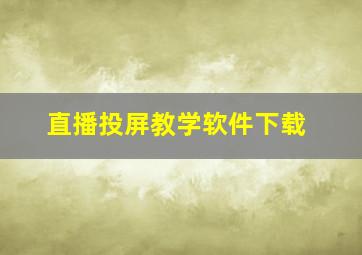 直播投屏教学软件下载